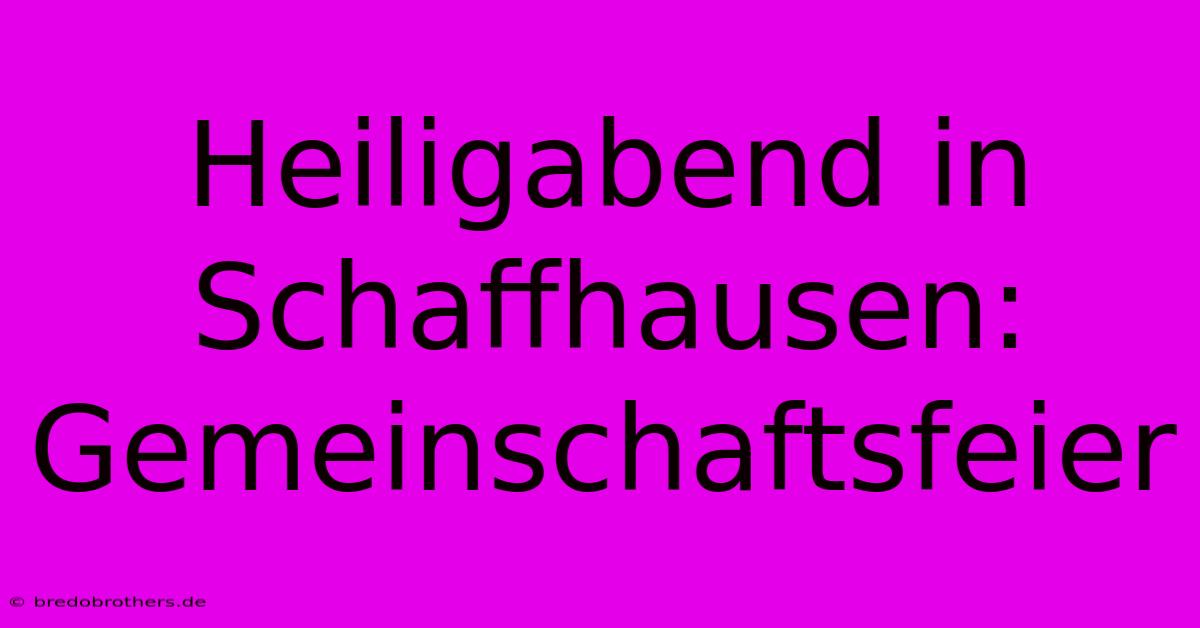 Heiligabend in Schaffhausen: Gemeinschaftsfeier

© bredobrothers.de